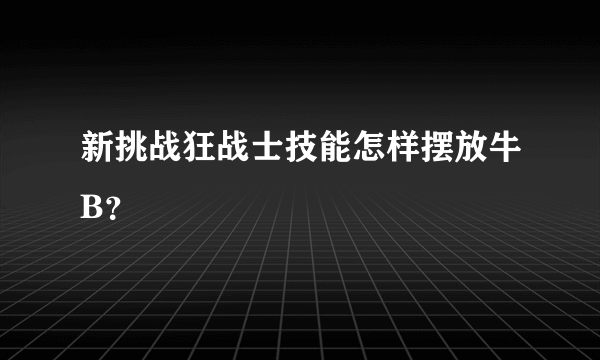 新挑战狂战士技能怎样摆放牛B？